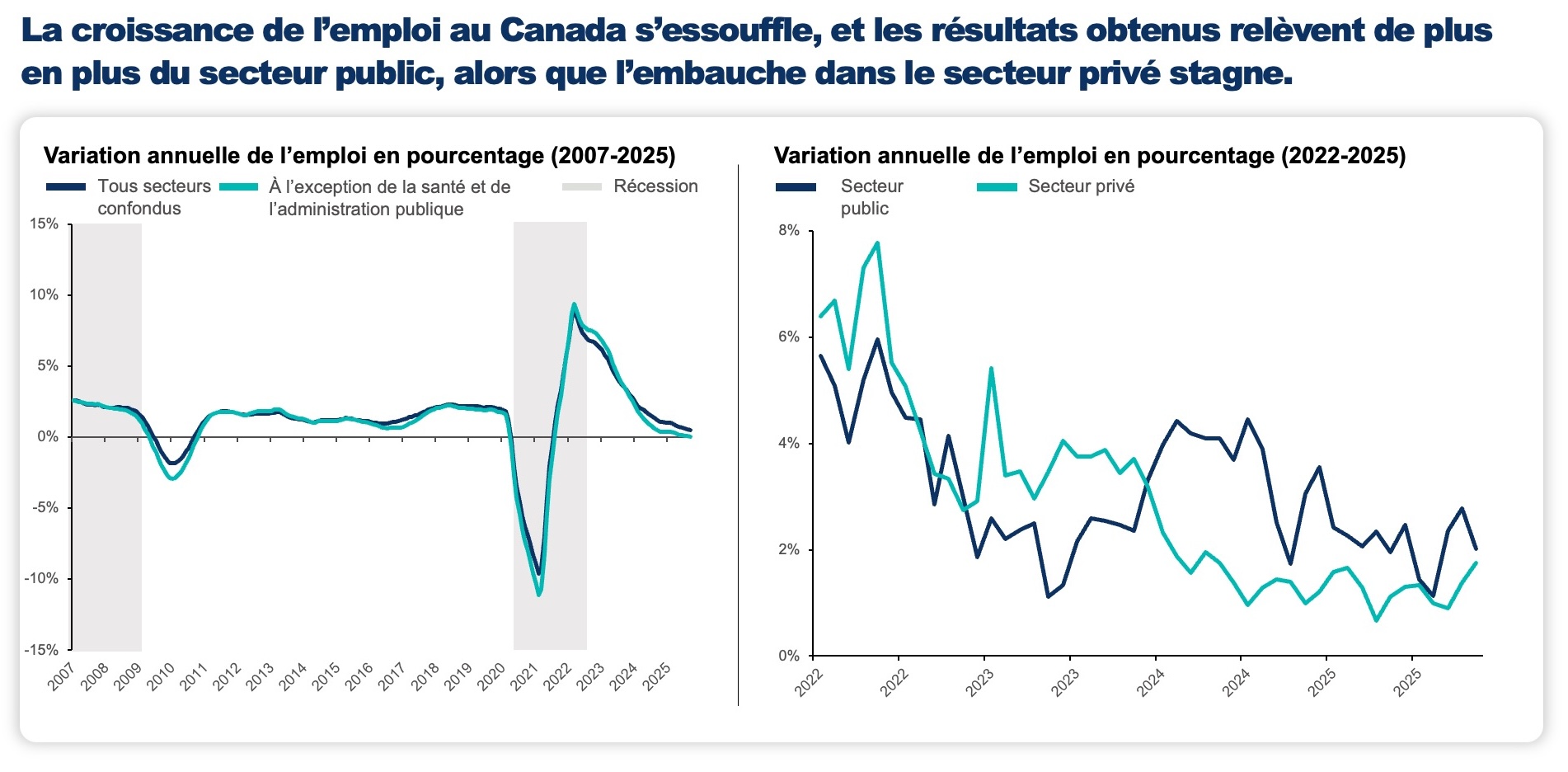 La croissance de l'emploi au Canada s'essouffle, et les résultats obtenus relèvent de plus en plus du secteur public, alors que l'embauche dans le secteur privé stagne.

Variation annuelle de l'emploi en pourcentage (2007-2025)

Tous secteurs confondus
À l'exception de la santé et de l'administration publique
Récession

15%
10%
5%
0%
-5%
-10%
-15%

2007 2008 2009 2010 2011 2012 2013 2014 2015 2016 2017 2018 2019 2020 2021 2022 2023 2024 2025

Variation annuelle de l'emploi en pourcentage (2022-2025)

Secteur public
Secteur privé

8%
6%
4%
2%
0%

2022 2022 2023 2023 2024 2024 2025 2025